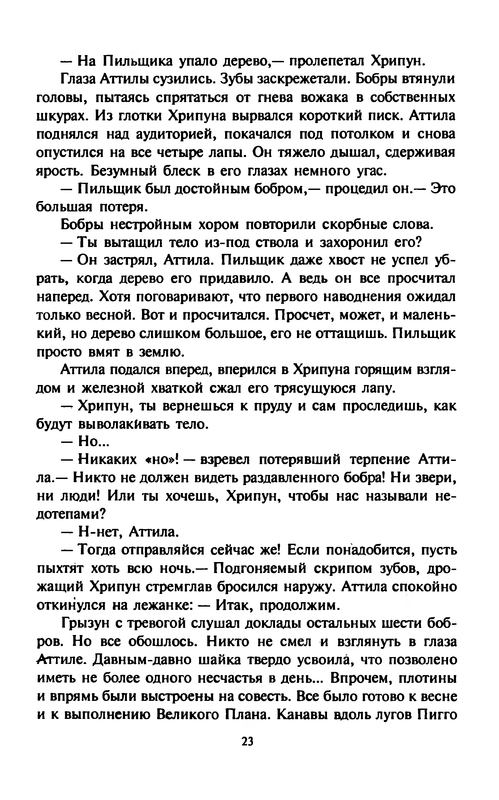 — На Пильщика упало дерево,— пролепетал Хрипун.

Глаза Аттилы сузились. Зубы заскрежетали. Бобры втянули головы, пытаясь спрятаться от гнева вожака в собственных шкурах. Из глотки Хрипуна вырвался короткий писк. Аттила поднялся над аудиторией, покачался под потолком и снова опустился на все четыре лапы. Он тяжело дышал, сдерживая ярость. Безумный блеск в его глазах немного угас.

— Пильщик был достойным бобром,— процедил он.— Это большая потеря.

Бобры нестройным хором повторили скорбные слова.

— Ты вытащил тело из-под ствола и захоронил его?

— Он застрял, Аттила. Пильщик даже хвост не успел убрать, когда дерево его придавило. А ведь он все просчитал наперед. Хотя поговаривают, что первого наводнения ожидал только весной. Вот и просчитался. Просчет, может, и маленький, но дерево слишком большое, его не оттащишь. Пильщик просто вмят в землю.

Аттила подался вперед, вперился в Хрипуна горящим взглядом и железной хваткой сжал его трясущуюся лапу.

— Хрипун, ты вернешься к пруду и сам проследишь, как будут выволакивать тело.

— Но...

— Никаких «но»! — взревел потерявший терпение Аттила.— Никто не должен видеть раздавленного бобра! Ни звери, ни люди! Или ты хочешь, Хрипун, чтобы нас называли недотепами?

— Н-нет, Аттила.

— Тогда отправляйся сейчас же! Если понадобится, пусть пыхтят хоть всю ночь.— Подгоняемый скрипом зубов, дрожащий Хрипун стремглав бросился наружу. Аттила спокойно откинулся на лежанке: — Итак, продолжим.

Грызун с тревогой слушал доклады остальных шести бобров. Но все обошлось. Никто не смел и взглянуть в глаза Аттиле. Давным-давно шайка твердо усвоила, что позволено иметь не более одного несчастья в день... Впрочем, плотины и впрямь были выстроены на совесть. Все было готово к весне и к выполнению Великого Плана. Канавы вдоль лугов Пигго

23